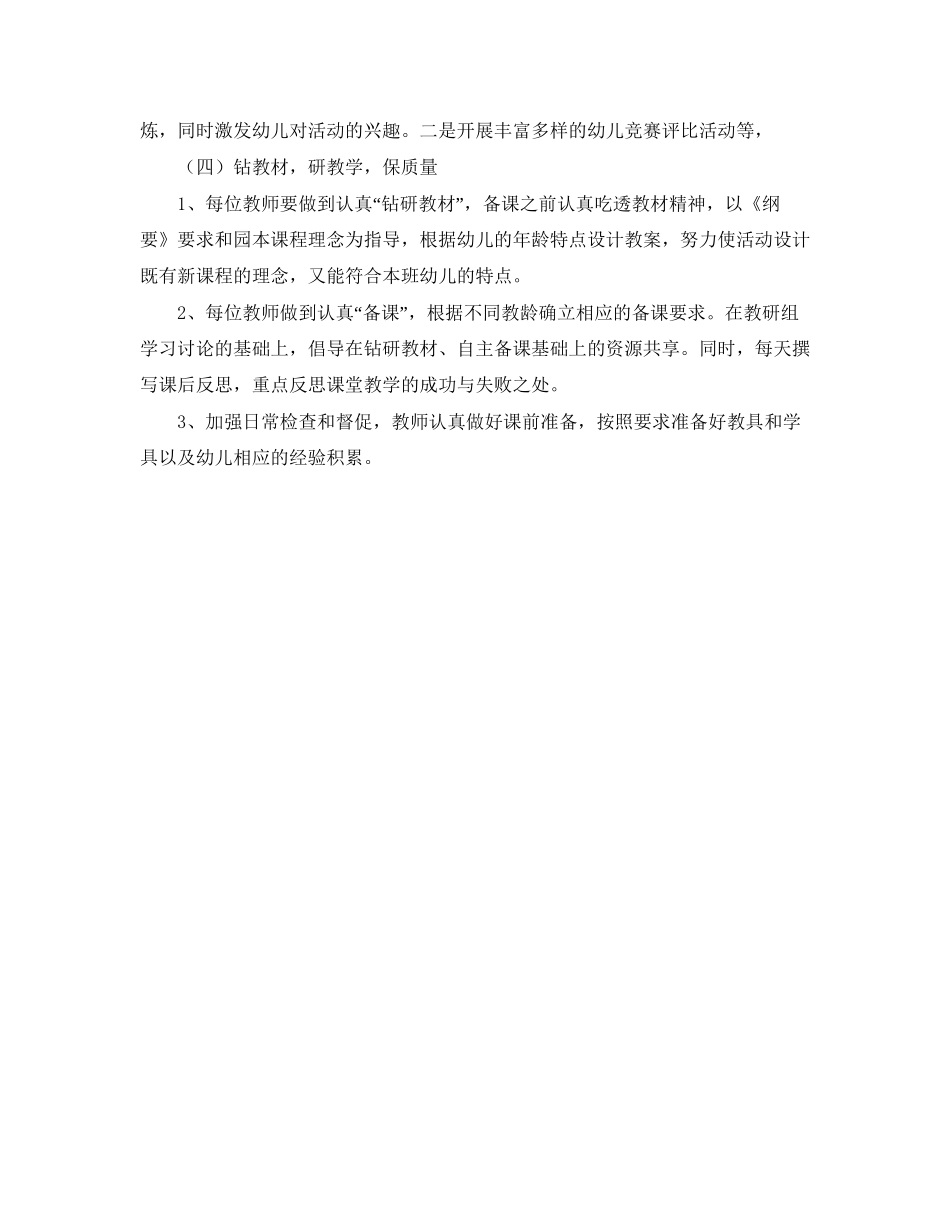 炼，同时激发幼儿对活动的兴趣。二是开展丰富多样的幼儿竞赛评比活动等，

（四）钻教材，研教学，保质量

1、每位教师要做到认真“钻研教材”，备课之前认真吃透教材精神，以《纲要》要求和园本课程理念为指导，根据幼儿的年龄特点设计教案，努力使活动设计既有新课程的理念，又能符合本班幼儿的特点。

2、每位教师做到认真“备课”，根据不同教龄确立相应的备课要求。在教研组学习讨论的基础上，倡导在钻研教材、自主备课基础上的资源共享。同时，每天撰写课后反思，重点反思课堂教学的成功与失败之处。

3、加强日常检查和督促，教师认真做好课前准备，按照要求准备好教具和学具以及幼儿相应的经验积累。